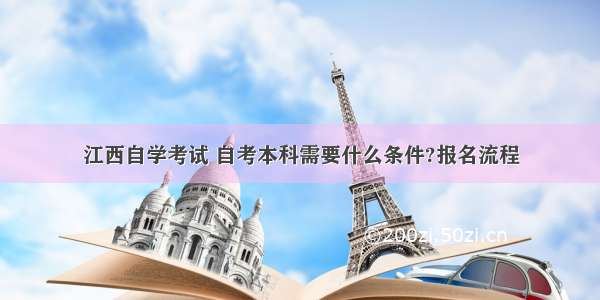 江西自学考试 自考本科需要什么条件?报名流程

©200zi.50zi.cn